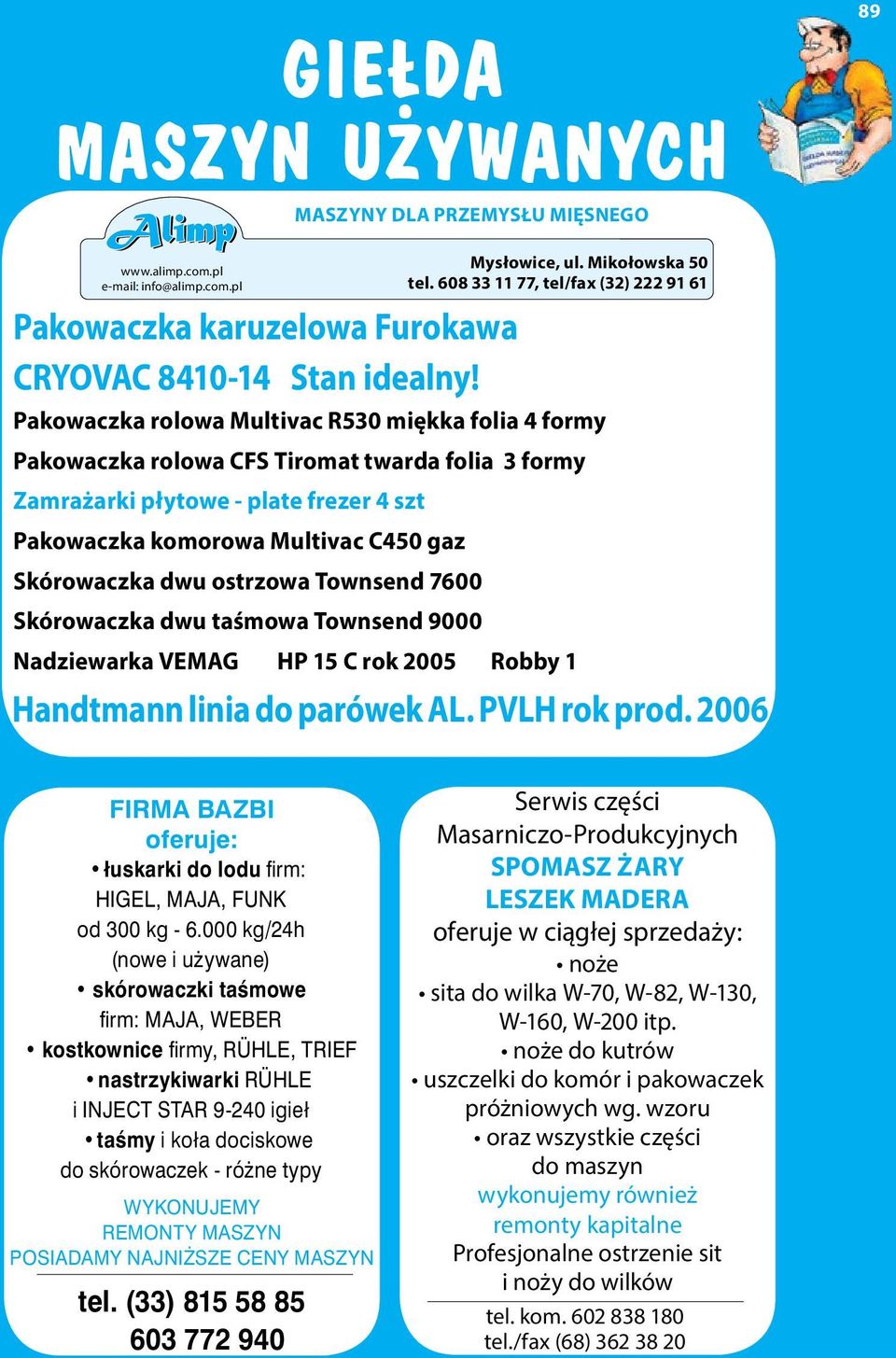 89

GIEŁDA MASZYN UŻYWANYCH

Alimp
www.alimp.com.pl
e-mail: info@alimp.com.pl

MASZYNY DLA PRZEMYSŁU MIĘSNEGO

Mysłowice, ul. Mikołowska 50
tel. 608 33 11 77, tel/fax (32) 222 91 61

Pakowaczka karuzelowa Furokawa
CRYOVAC 8410-14 Stan idealny!
Pakowaczka rolowa Multivac R530 miękka folia 4 formy
Pakowaczka rolowa CFS Tiromat twarda folia 3 formy
Zamrażarki płytowe - plate frezer 4 szt
Pakowaczka komorowa Multivac C450 gaz
Skórowaczka dwu ostrzowa Townsend 7600
Skórowaczka dwu taśmowa Townsend 9000
Nadziewarka VEMAG HP 15 C rok 2005 Robby 1
Handtmann linia do parówek AL. PVLH rok prod. 2006

FIRMA BAZBI
oferuje:
• łuskarki do lodu firm: HIGEL, MAJA, FUNK od 300 kg - 6.000 kg/24h (nowe i używane)
• skórowaczki taśmowe firm: MAJA, WEBER
• kostkownice firmy, RÜHLE, TRIEF
• nastrzykiwarki RÜHLE i INJECT STAR 9-240 igieł
• taśmy i koła dociskowe do skórowaczek - różne typy
WYKONUJEMY REMONTY MASZYN
POSIADAMY NAJNIŻSZE CENY MASZYN
tel. (33) 815 58 85
603 772 940

Serwis części Masarniczo-Produkcyjnych
SPOMASZ ŻARY
LESZEK MADERA
oferuje w ciągłej sprzedaży:
• noże
• sita do wilka W-70, W-82, W-130, W-160, W-200 itp.
• noże do kutrów
• uszczelki do komór i pakowaczek próżniowych wg. wzoru
• oraz wszystkie części do maszyn
wykonujemy również remonty kapitalne
Profesjonalne ostrzenie sit i noży do wilków
tel. kom. 602 838 180
tel./fax (68) 362 38 20